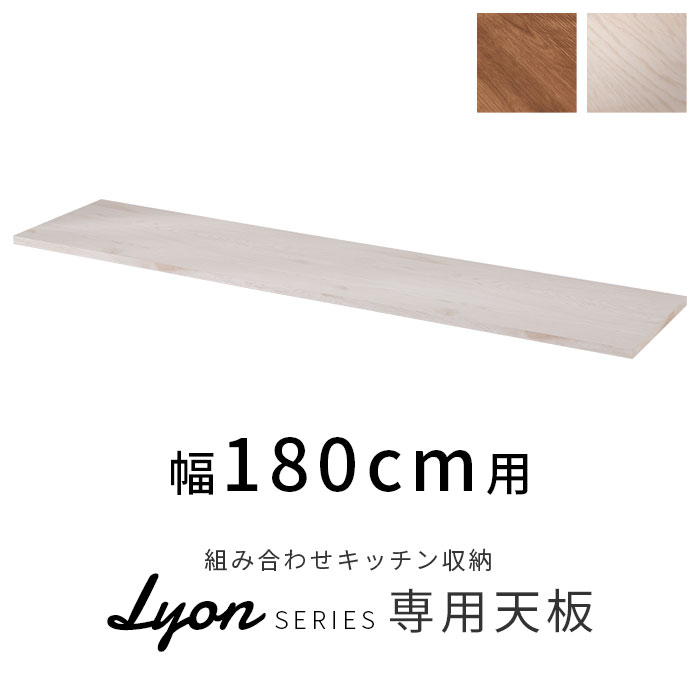 幅180cm用

組み合わせキッチン収納

Lyon SERIES 専用天板